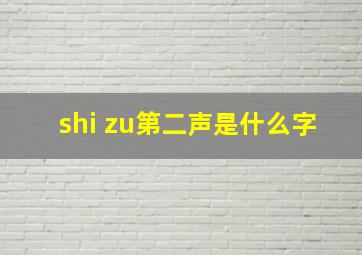 shi zu第二声是什么字